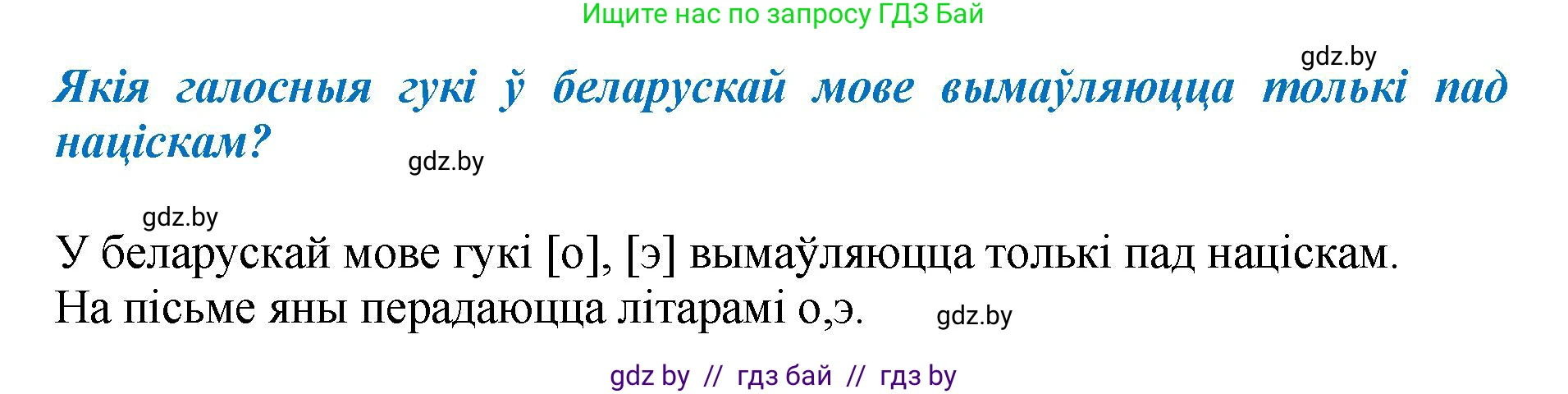 Ищите нас по запросу ГДЗ Бай

gdz.by

Якія галосныя гукі ў беларускай мове вымаўляюцца толькі пад націскам?

gdz.by

gdz.by

У беларускай мове гукі [о], [э] вымаўляюцца толькі пад націскам. На пісьме яны перадаюцца літарамі о,э.

gdz.by

gdz by // гдз бай // гдз by